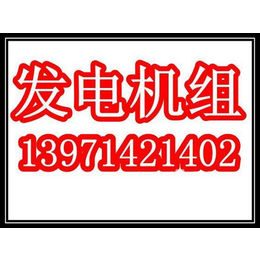 发电机组
13971421402